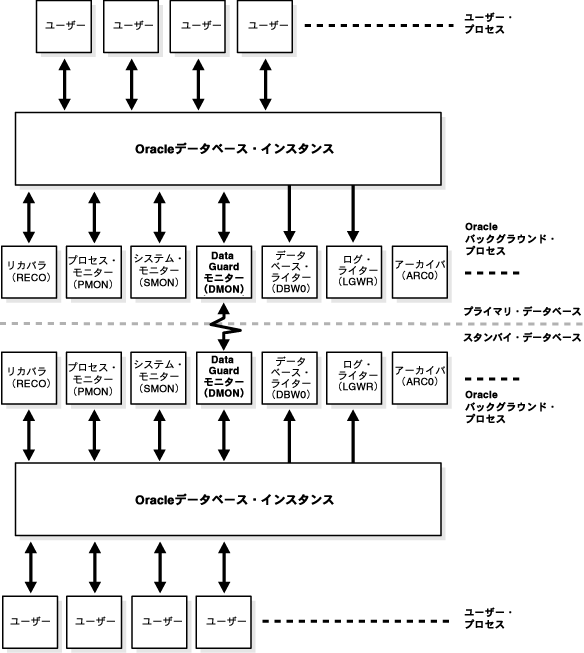 ユーザー ユーザー ユーザー ユーザー

ユーザー・プロセス

Oracleデータベース・インスタンス

Oracle バックグラウンド・プロセス

リカバラ (RECO)

プロセス・モニター (PMON)

システム・モニター (SMON)

Data Guard モニター (DMON)

データベース・ライター (DBW0)

ログ・ライター (LGWR)

アーカイバ (ARC0)

プライマリ・データベース

スタンバイ・データベース

リカバラ (RECO)

プロセス・モニター (PMON)

システム・モニター (SMON)

Data Guard モニター (DMON)

データベース・ライター (DBW0)

ログ・ライター (LGWR)

アーカイバ (ARC0)

Oracle バックグラウンド・プロセス

Oracleデータベース・インスタンス

ユーザー ユーザー ユーザー ユーザー

ユーザー・プロセス